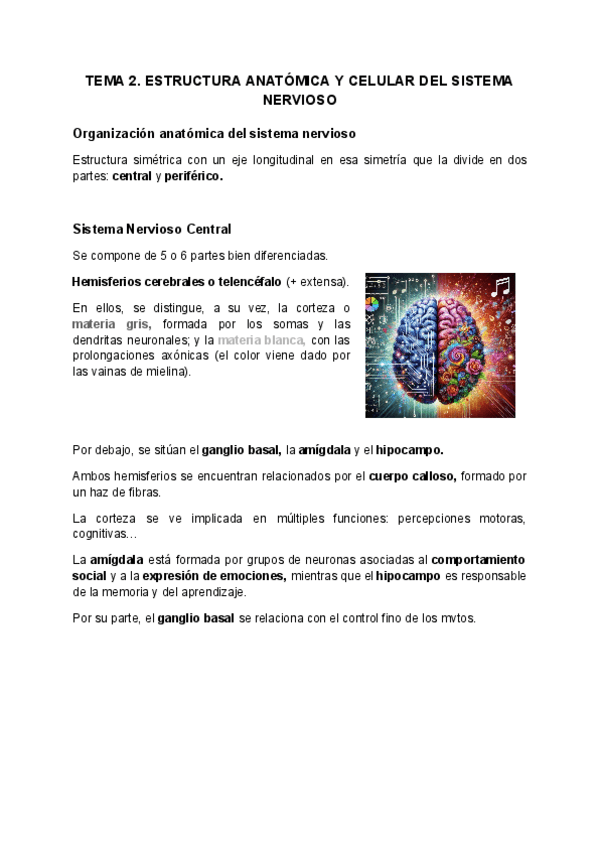 TEMA 2. ESTRUCTURA ANATÓMICA Y CELULAR DEL SISTEMA NERVIOSO

Organización anatómica del sistema nervioso

Estructura simétrica con un eje longitudinal en esa simetría que la divide en dos partes: central y periférico.

Sistema Nervioso Central

Se compone de 5 o 6 partes bien diferenciadas.

Hemisferios cerebrales o telencéfalo (+ extensa).

En ellos, se distingue, a su vez, la corteza o materia gris, formada por los somas y las dendritas neuronales; y la materia blanca, con las prolongaciones axónicas (el color viene dado por las vainas de mielina).

Por debajo, se sitúan el ganglio basal, la amígdala y el hipocampo.

Ambos hemisferios se encuentran relacionados por el cuerpo calloso, formado por un haz de fibras.

La corteza se ve implicada en múltiples funciones: percepciones motoras, cognitivas…

La amígdala está formada por grupos de neuronas asociadas al comportamiento social y a la expresión de emociones, mientras que el hipocampo es responsable de la memoria y del aprendizaje.

Por su parte, el ganglio basal se relaciona con el control fino de los mvtos.